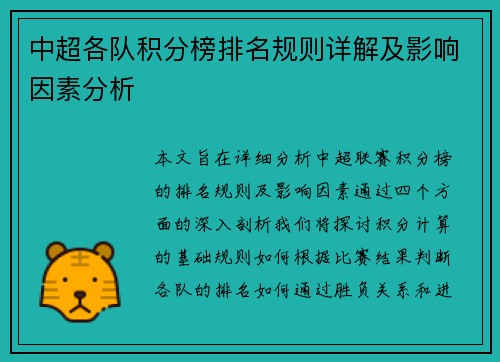 中超各队积分榜排名规则详解及影响因素分析

本文旨在详细分析中超联赛积分榜的排名规则及影响因素通过四个方面的深入剖析我们将探讨积分计算的基础规则如何根据比赛结果判断各队的排名如何通过胜负关系和进